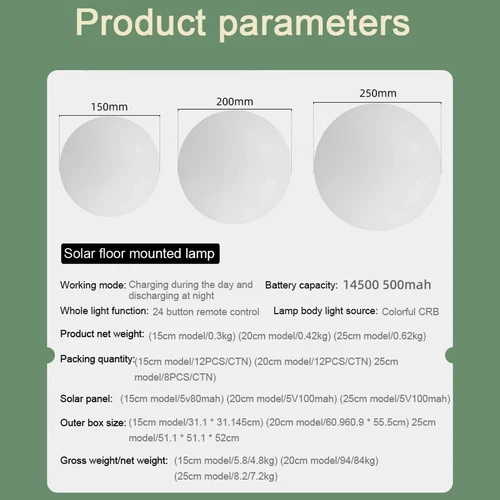 Product parameters

150mm

200mm

250mm

Solar floor mounted lamp

Working mode: Charging during the day and discharging at night

Battery capacity: 14500 500mah

Whole light function: 24 button remote control

Lamp body light source: Colorful CRB

Product net weight: (15cm model/0.3kg) (20cm model/0.42kg) (25cm model/0.62kg)

Packing quantity: (15cm model/12PCS/CTN) (20cm model/12PCS/CTN) 25cm model/8PCS/CTN)

Solar panel: (15cm model/5v80mah) (20cm model/5V100mah) (25cm model/5V100mah)

Outer box size: (15cm model/31.1 * 31.145cm) (20cm model/60.960.9 * 55.5cm) 25cm model/51.1 * 51.1 * 52cm

Gross weight/net weight: (15cm model/5.8/4.8kg) (20cm model/94/84kg) (25cm model/8.2/7.2kg)